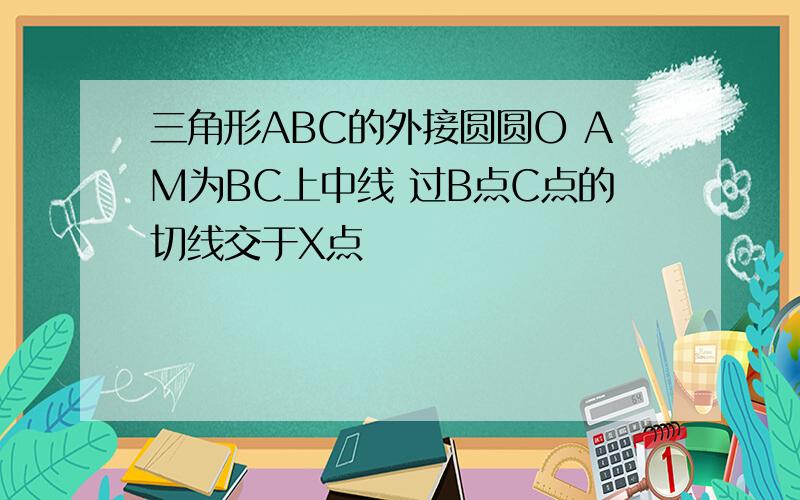 三角形ABC的外接圆圆O AM为BC上中线 过B点C点的切线交于X点